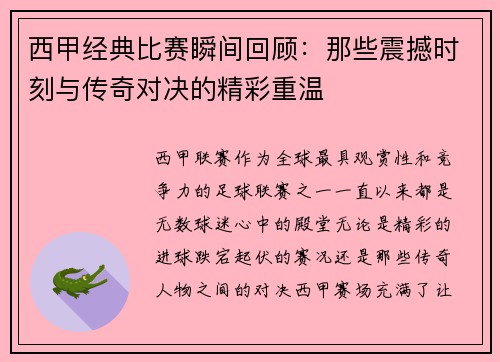 西甲经典比赛瞬间回顾：那些震撼时刻与传奇对决的精彩重温

西甲联赛作为全球最具观赏性和竞争力的足球联赛之一一直以来都是无数球迷心中的殿堂无论是精彩的进球跌宕起伏的赛况还是那些传奇人物之间的对决西甲赛场充满了让